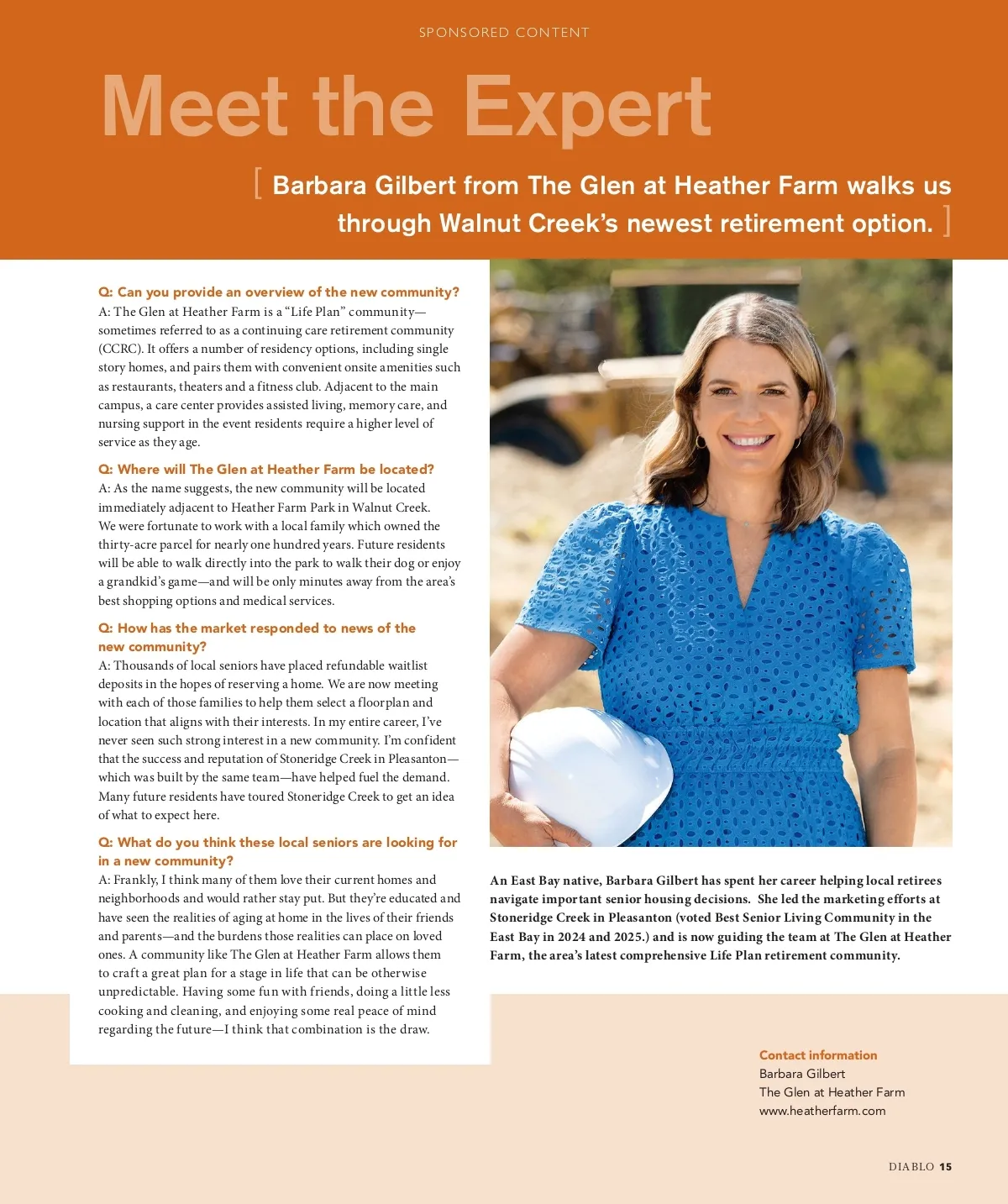 SPONSORED CONTENT

Meet the Expert

[ Barbara Gilbert from The Glen at Heather Farm walks us through Walnut Creek's newest retirement option. ]

Q: Can you provide an overview of the new community?
A: The Glen at Heather Farm is a "Life Plan" community—sometimes referred to as a continuing care retirement community (CCRC). It offers a number of residency options, including single story homes, and pairs them with convenient onsite amenities such as restaurants, theaters and a fitness club. Adjacent to the main campus, a care center provides assisted living, memory care, and nursing support in the event residents require a higher level of service as they age.

Q: Where will The Glen at Heather Farm be located?
A: As the name suggests, the new community will be located immediately adjacent to Heather Farm Park in Walnut Creek. We were fortunate to work with a local family which owned the thirty-acre parcel for nearly one hundred years. Future residents will be able to walk directly into the park to walk their dog or enjoy a grandkid's game—and will be only minutes away from the area's best shopping options and medical services.

Q: How has the market responded to news of the new community?
A: Thousands of local seniors have placed refundable waitlist deposits in the hopes of reserving a home. We are now meeting with each of those families to help them select a floorplan and location that aligns with their interests. In my entire career, I've never seen such strong interest in a new community. I'm confident that the success and reputation of Stoneridge Creek in Pleasanton—which was built by the same team—have helped fuel the demand. Many future residents have toured Stoneridge Creek to get an idea of what to expect here.

Q: What do you think these local seniors are looking for in a new community?
A: Frankly, I think many of them love their current homes and neighborhoods and would rather stay put. But they're educated and have seen the realities of aging at home in the lives of their friends and parents—and the burdens those realities can place on loved ones. A community like The Glen at Heather Farm allows them to craft a great plan for a stage in life that can be otherwise unpredictable. Having some fun with friends, doing a little less cooking and cleaning, and enjoying some real peace of mind regarding the future—I think that combination is the draw.

An East Bay native, Barbara Gilbert has spent her career helping local retirees navigate important senior housing decisions. She led the marketing efforts at Stoneridge Creek in Pleasanton (voted Best Senior Living Community in the East Bay in 2024 and 2025.) and is now guiding the team at The Glen at Heather Farm, the area's latest comprehensive Life Plan retirement community.

Contact information
Barbara Gilbert
The Glen at Heather Farm
www.heatherfarm.com

DIABLO 15